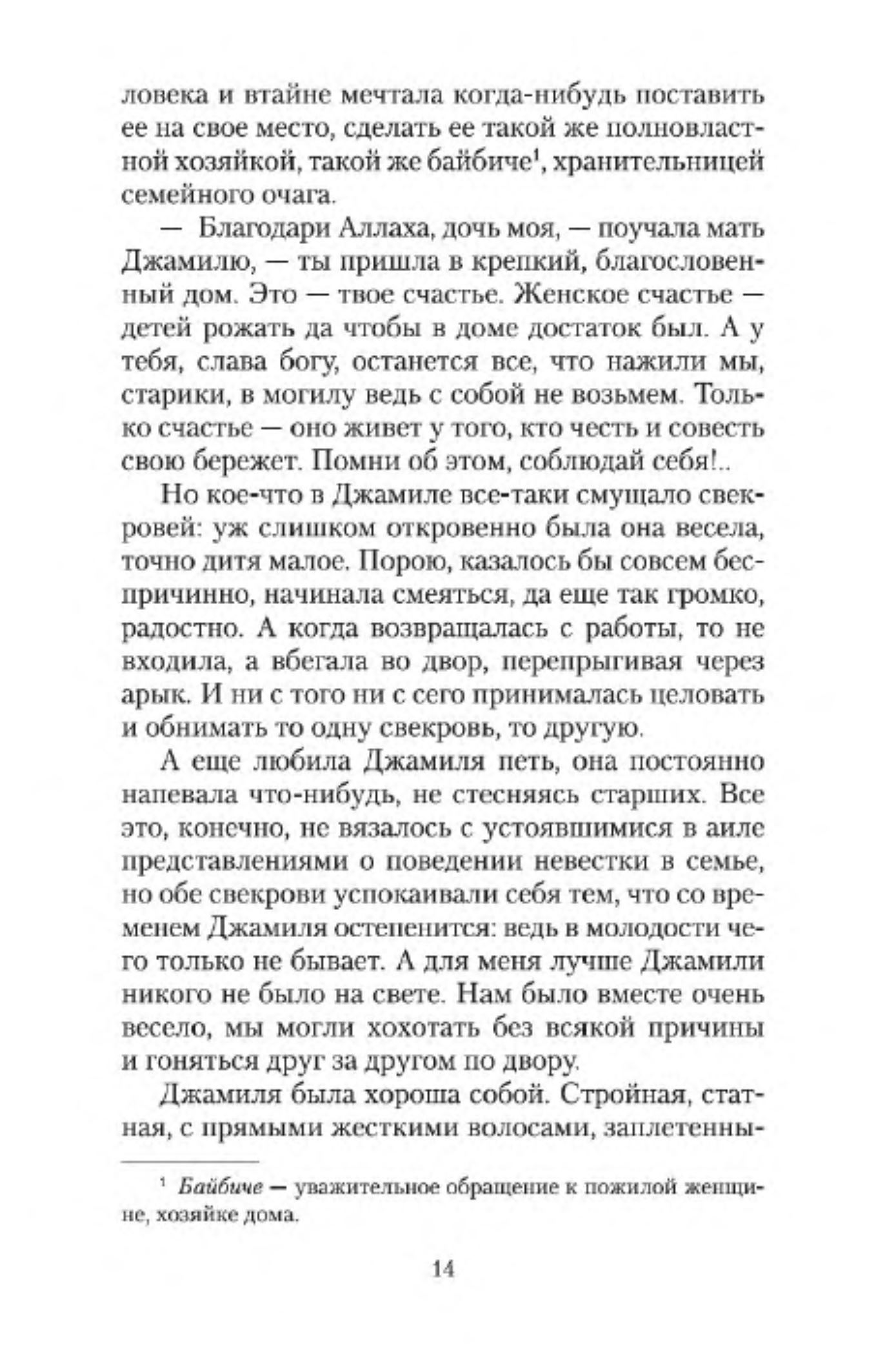 ловека и втайне мечтала когда-нибудь поставить ее на свое место, сделать ее такой же полновластной хозяйкой, такой же байбиче$^1$, хранительницей семейного очага.

— Благодари Аллаха, дочь моя, — поучала мать Джамилю, — ты пришла в крепкий, благословенный дом. Это — твое счастье. Женское счастье — детей рожать да чтобы в доме достаток был. А у тебя, слава богу, останется все, что нажили мы, старики, в могилу ведь с собой не возьмем. Только счастье — оно живет у того, кто честь и совесть свою бережет. Помни об этом, соблюдай себя!..

Но кое-что в Джамиле все-таки смущало свекровей: уж слишком откровенно была она весела, точно дитя малое. Порою, казалось бы совсем беспричинно, начинала смеяться, да еще так громко, радостно. А когда возвращалась с работы, то не входила, а вбегала во двор, перепрыгивая через арык. И ни с того ни с сего принималась целовать и обнимать то одну свекровь, то другую.

А еще любила Джамиля петь, она постоянно напевала что-нибудь, не стесняясь старших. Все это, конечно, не вязалось с устоявшимися в аиле представлениями о поведении невестки в семье, но обе свекрови успокаивали себя тем, что со временем Джамиля остепенится: ведь в молодости чего только не бывает. А для меня лучше Джамили никого не было на свете. Нам было вместе очень весело, мы могли хохотать без всякой причины и гоняться друг за другом по двору.

Джамиля была хороша собой. Стройная, статная, с прямыми жесткими волосами, заплетенны-

$^1$ Байбиче — уважительное обращение к пожилой женщине, хозяйке дома.

14